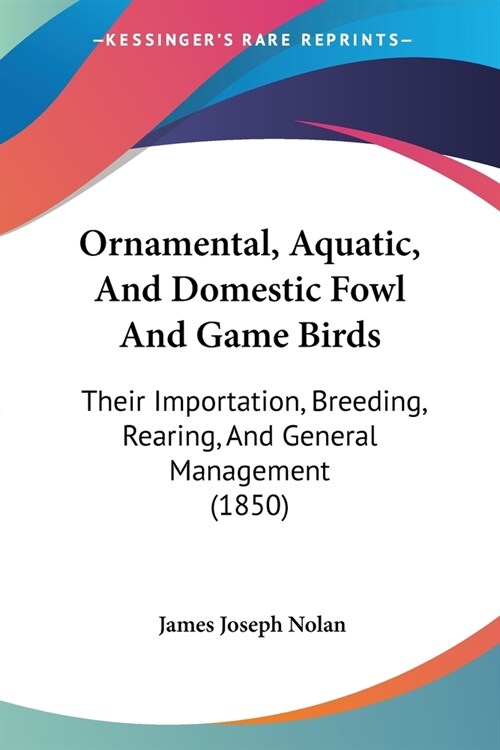 —KESSINGER'S RARE REPRINTS—

Ornamental, Aquatic, And Domestic Fowl And Game Birds

Their Importation, Breeding, Rearing, And General Management (1850)

James Joseph Nolan